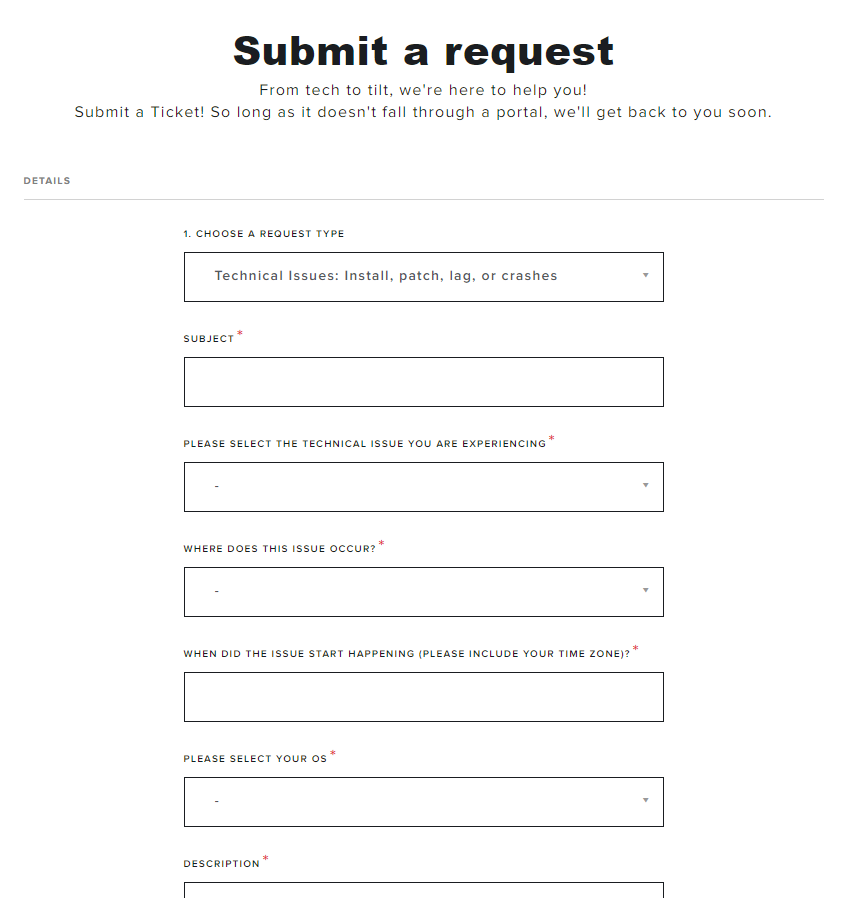 Submit a request

From tech to tilt, we're here to help you!
Submit a Ticket! So long as it doesn't fall through a portal, we'll get back to you soon.

DETAILS

1. CHOOSE A REQUEST TYPE

Technical Issues: Install, patch, lag, or crashes

SUBJECT *

PLEASE SELECT THE TECHNICAL ISSUE YOU ARE EXPERIENCING *

-

WHERE DOES THIS ISSUE OCCUR? *

-

WHEN DID THE ISSUE START HAPPENING (PLEASE INCLUDE YOUR TIME ZONE)? *

PLEASE SELECT YOUR OS *

-

DESCRIPTION *